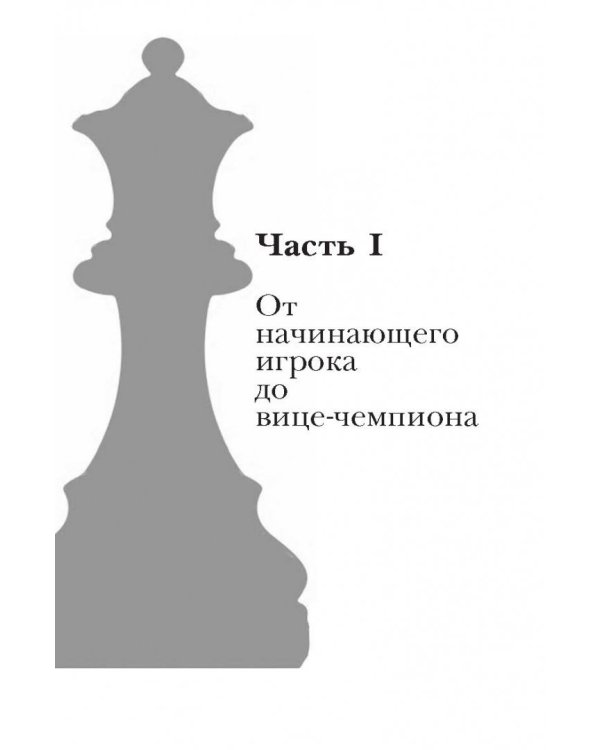 Часть I

От начинающего игрока до вице-чемпиона